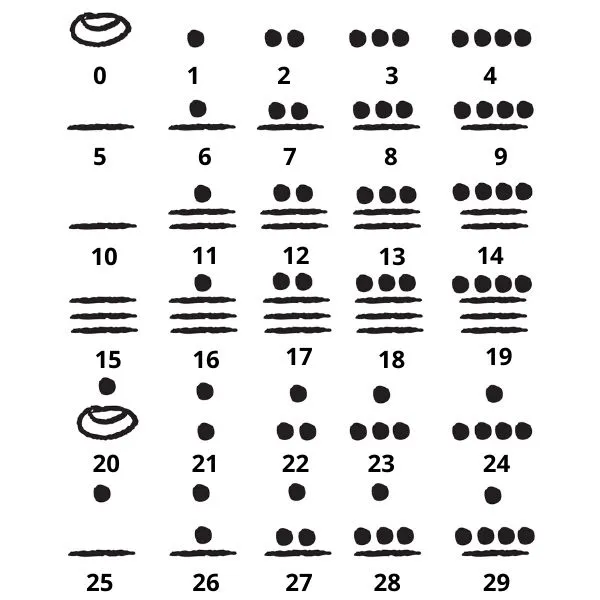 0 1 2 3 4

5 6 7 8 9

10 11 12 13 14

15 16 17 18 19

20 21 22 23 24

25 26 27 28 29